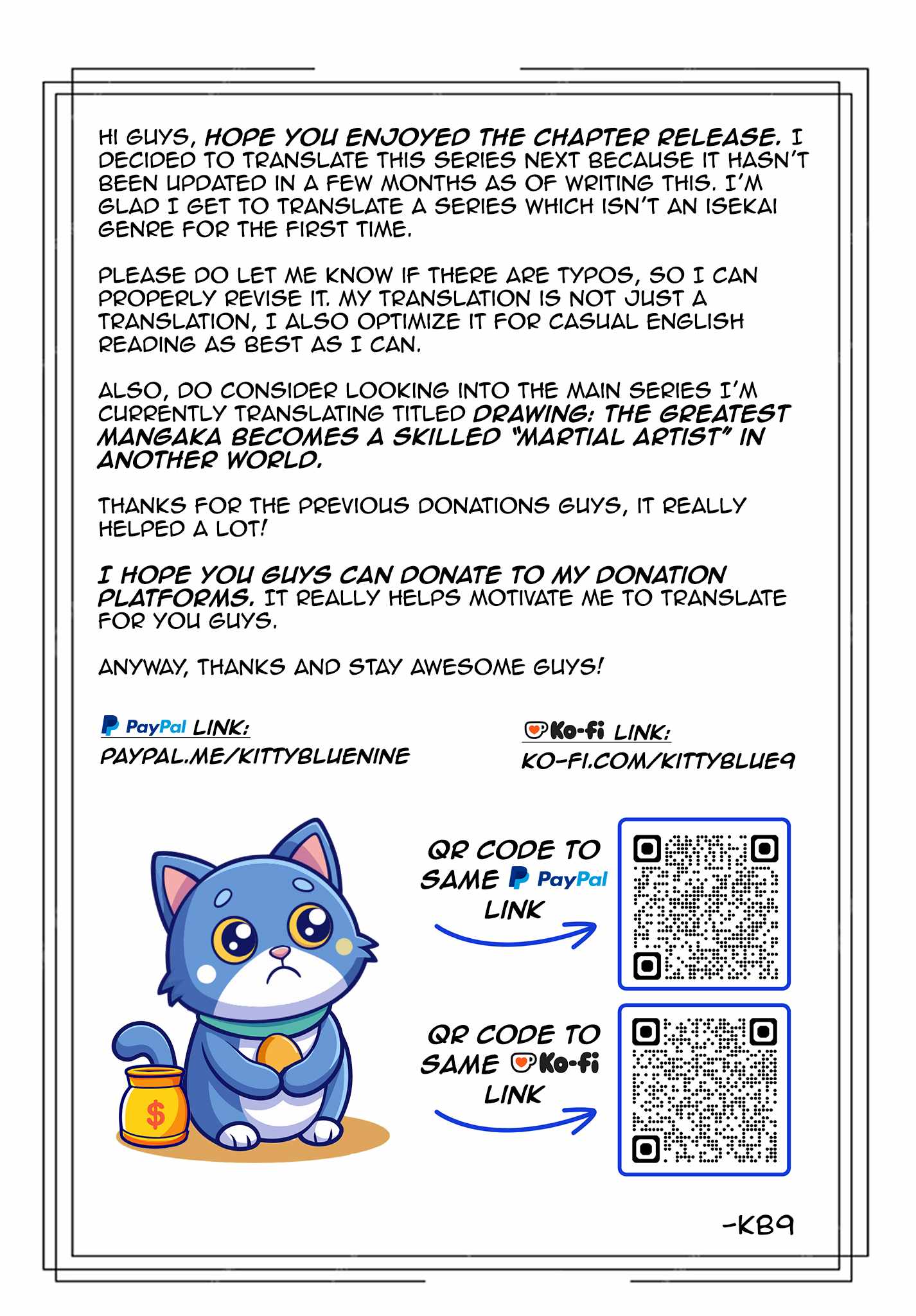 HI GUYS, HOPE YOU ENJOYED THE CHAPTER RELEASE. I DECIDED TO TRANSLATE THIS SERIES NEXT BECAUSE IT HASN'T BEEN UPDATED IN A FEW MONTHS AS OF WRITING THIS. I'M GLAD I GET TO TRANSLATE A SERIES WHICH ISN'T AN ISEKAI GENRE FOR THE FIRST TIME.

PLEASE DO LET ME KNOW IF THERE ARE TYPOS, SO I CAN PROPERLY REVISE IT. MY TRANSLATION IS NOT JUST A TRANSLATION, I ALSO OPTIMIZE IT FOR CASUAL ENGLISH READING AS BEST AS I CAN.

ALSO, DO CONSIDER LOOKING INTO THE MAIN SERIES I'M CURRENTLY TRANSLATING TITLED DRAWING: THE GREATEST MANGAKA BECOMES A SKILLED "MARTIAL ARTIST" IN ANOTHER WORLD.

THANKS FOR THE PREVIOUS DONATIONS GUYS, IT REALLY HELPED A LOT!

I HOPE YOU GUYS CAN DONATE TO MY DONATION PLATFORMS. IT REALLY HELPS MOTIVATE ME TO TRANSLATE FOR YOU GUYS.

ANYWAY, THANKS AND STAY AWESOME GUYS!

PayPal LINK:
PAYPAL.ME/KITTYBLUENINE

Ko-fi LINK:
KO-FI.COM/KITTYBLUE9

$

QR CODE TO SAME PayPal LINK

QR CODE TO SAME Ko-fi LINK

-KB9